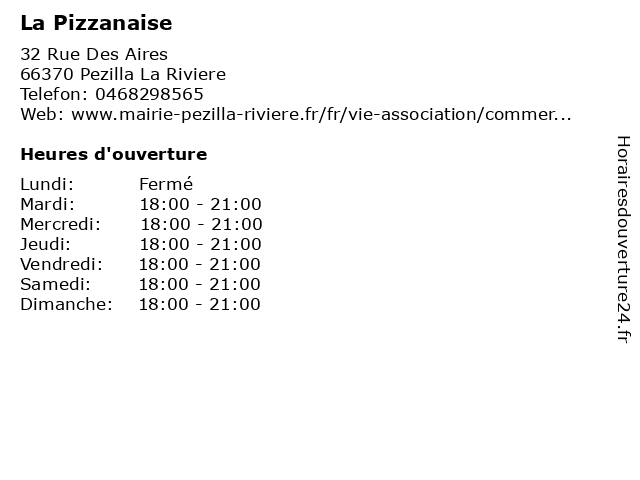 La Pizzanaise

32 Rue Des Aires
66370 Pezilla La Riviere
Telefon: 0468298565
Web: www.mairie-pezilla-riviere.fr/fr/vie-association/commer...

Heures d'ouverture

| Lundi: | Fermé |
|---|---|
| Mardi: | 18:00 - 21:00 |
| Mercredi: | 18:00 - 21:00 |
| Jeudi: | 18:00 - 21:00 |
| Vendredi: | 18:00 - 21:00 |
| Samedi: | 18:00 - 21:00 |
| Dimanche: | 18:00 - 21:00 |

Horairesdouverture24.fr